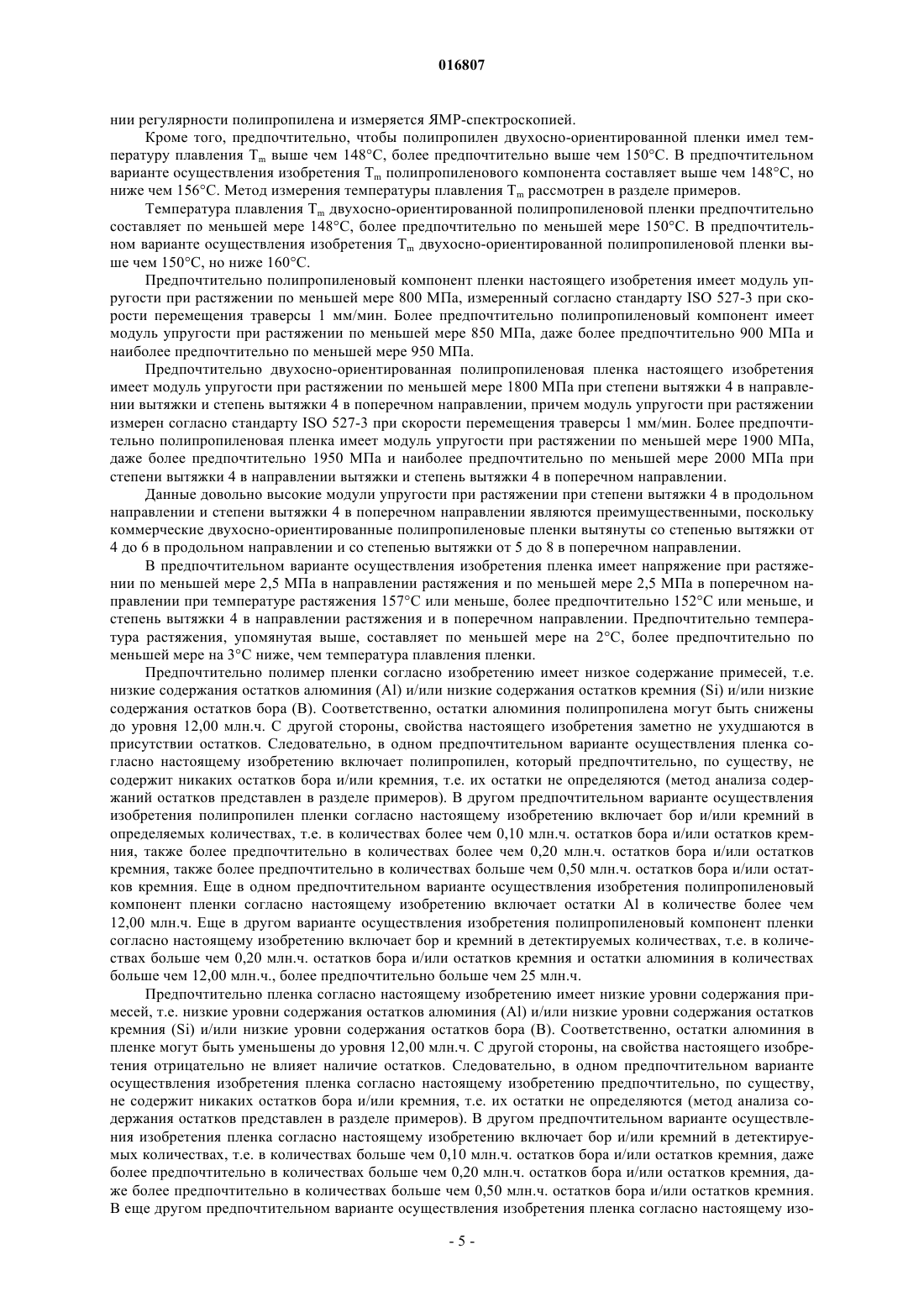 016807

нии регулярности полипропилена и измеряется ЯМР-спектроскопией.

Кроме того, предпочтительно, чтобы полипропилен двухосно-ориентированной пленки имел температуру плавления $T_m$ выше чем 148°C, более предпочтительно выше чем 150°C. В предпочтительном варианте осуществления изобретения $T_m$ полипропиленового компонента составляет выше чем 148°C, но ниже чем 156°C. Метод измерения температуры плавления $T_m$ рассмотрен в разделе примеров.

Температура плавления $T_m$ двухосно-ориентированной полипропиленовой пленки предпочтительно составляет по меньшей мере 148°C, более предпочтительно по меньшей мере 150°C. В предпочтительном варианте осуществления изобретения $T_m$ двухосно-ориентированной полипропиленовой пленки выше чем 150°C, но ниже 160°C.

Предпочтительно полипропиленовый компонент пленки настоящего изобретения имеет модуль упругости при растяжении по меньшей мере 800 МПа, измеренный согласно стандарту ISO 527-3 при скорости перемещения траверсы 1 мм/мин. Более предпочтительно полипропиленовый компонент имеет модуль упругости при растяжении по меньшей мере 850 МПа, даже более предпочтительно 900 МПа и наиболее предпочтительно по меньшей мере 950 МПа.

Предпочтительно двухосно-ориентированная полипропиленовая пленка настоящего изобретения имеет модуль упругости при растяжении по меньшей мере 1800 МПа при степени вытяжки 4 в направлении вытяжки и степень вытяжки 4 в поперечном направлении, причем модуль упругости при растяжении измерен согласно стандарту ISO 527-3 при скорости перемещения траверсы 1 мм/мин. Более предпочтительно полипропиленовая пленка имеет модуль упругости при растяжении по меньшей мере 1900 МПа, даже более предпочтительно 1950 МПа и наиболее предпочтительно по меньшей мере 2000 МПа при степени вытяжки 4 в направлении вытяжки и степень вытяжки 4 в поперечном направлении.

Данные довольно высокие модули упругости при растяжении при степени вытяжки 4 в продольном направлении и степени вытяжки 4 в поперечном направлении являются преимущественными, поскольку коммерческие двухосно-ориентированные полипропиленовые пленки вытянуты со степенью вытяжки от 4 до 6 в продольном направлении и со степенью вытяжки от 5 до 8 в поперечном направлении.

В предпочтительном варианте осуществления изобретения пленка имеет напряжение при растяжении по меньшей мере 2,5 МПа в направлении растяжения и по меньшей мере 2,5 МПа в поперечном направлении при температуре растяжения 157°C или меньше, более предпочтительно 152°C или меньше, и степень вытяжки 4 в направлении растяжения и в поперечном направлении. Предпочтительно температура растяжения, упомянутая выше, составляет по меньшей мере на 2°C, более предпочтительно по меньшей мере на 3°C ниже, чем температура плавления пленки.

Предпочтительно полимер пленки согласно изобретению имеет низкое содержание примесей, т.е. низкие содержания остатков алюминия (Al) и/или низкие содержания остатков кремния (Si) и/или низкие содержания остатков бора (B). Соответственно, остатки алюминия полипропилена могут быть снижены до уровня 12,00 млн.ч. С другой стороны, свойства настоящего изобретения заметно не ухудшаются в присутствии остатков. Следовательно, в одном предпочтительном варианте осуществления пленка согласно настоящему изобретению включает полипропилен, который предпочтительно, по существу, не содержит никаких остатков бора и/или кремния, т.е. их остатки не определяются (метод анализа содержаний остатков представлен в разделе примеров). В другом предпочтительном варианте осуществления изобретения полипропилен пленки согласно настоящему изобретению включает бор и/или кремний в определяемых количествах, т.е. в количествах более чем 0,10 млн.ч. остатков бора и/или остатков кремния, также более предпочтительно в количествах более чем 0,20 млн.ч. остатков бора и/или остатков кремния, также более предпочтительно в количествах больше чем 0,50 млн.ч. остатков бора и/или остатков кремния. Еще в одном предпочтительном варианте осуществления изобретения полипропиленовый компонент пленки согласно настоящему изобретению включает остатки Al в количестве более чем 12,00 млн.ч. Еще в другом варианте осуществления изобретения полипропиленовый компонент пленки согласно настоящему изобретению включает бор и кремний в детектируемых количествах, т.е. в количествах больше чем 0,20 млн.ч. остатков бора и/или остатков кремния и остатки алюминия в количествах больше чем 12,00 млн.ч., более предпочтительно больше чем 25 млн.ч.

Предпочтительно пленка согласно настоящему изобретению имеет низкие уровни содержания примесей, т.е. низкие уровни содержания остатков алюминия (Al) и/или низкие уровни содержания остатков кремния (Si) и/или низкие уровни содержания остатков бора (B). Соответственно, остатки алюминия в пленке могут быть уменьшены до уровня 12,00 млн.ч. С другой стороны, на свойства настоящего изобретения отрицательно не влияет наличие остатков. Следовательно, в одном предпочтительном варианте осуществления изобретения пленка согласно настоящему изобретению предпочтительно, по существу, не содержит никаких остатков бора и/или кремния, т.е. их остатки не определяются (метод анализа содержания остатков представлен в разделе примеров). В другом предпочтительном варианте осуществления изобретения пленка согласно настоящему изобретению включает бор и/или кремний в детектируемых количествах, т.е. в количествах больше чем 0,10 млн.ч. остатков бора и/или остатков кремния, даже более предпочтительно в количествах больше чем 0,20 млн.ч. остатков бора и/или остатков кремния, даже более предпочтительно в количествах больше чем 0,50 млн.ч. остатков бора и/или остатков кремния. В еще другом предпочтительном варианте осуществления изобретения пленка согласно настоящему изо-

- 5 -